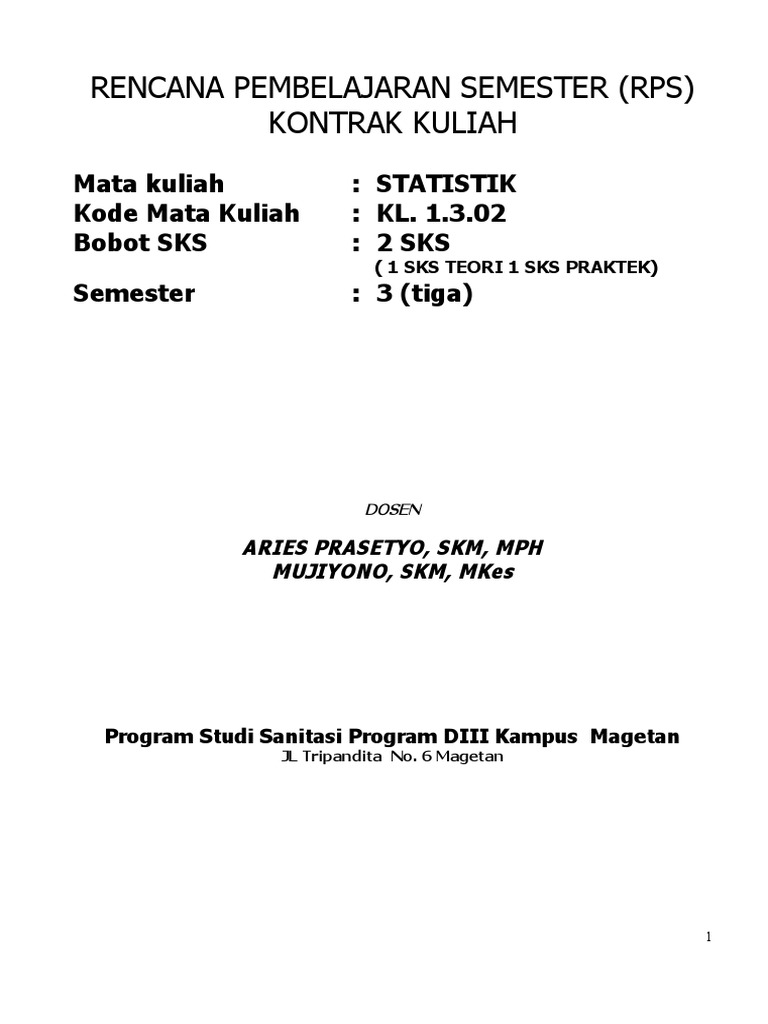 RENCANA PEMBELAJARAN SEMESTER (RPS)
KONTRAK KULIAH

Mata kuliah : STATISTIK
Kode Mata Kuliah : KL. 1.3.02
Bobot SKS : 2 SKS
( 1 SKS TEORI 1 SKS PRAKTEK)
Semester : 3 (tiga)

DOSEN

ARIES PRASETYO, SKM, MPH
MUJIYONO, SKM, MKes

Program Studi Sanitasi Program DIII Kampus Magetan
JL Tripandita No. 6 Magetan

1